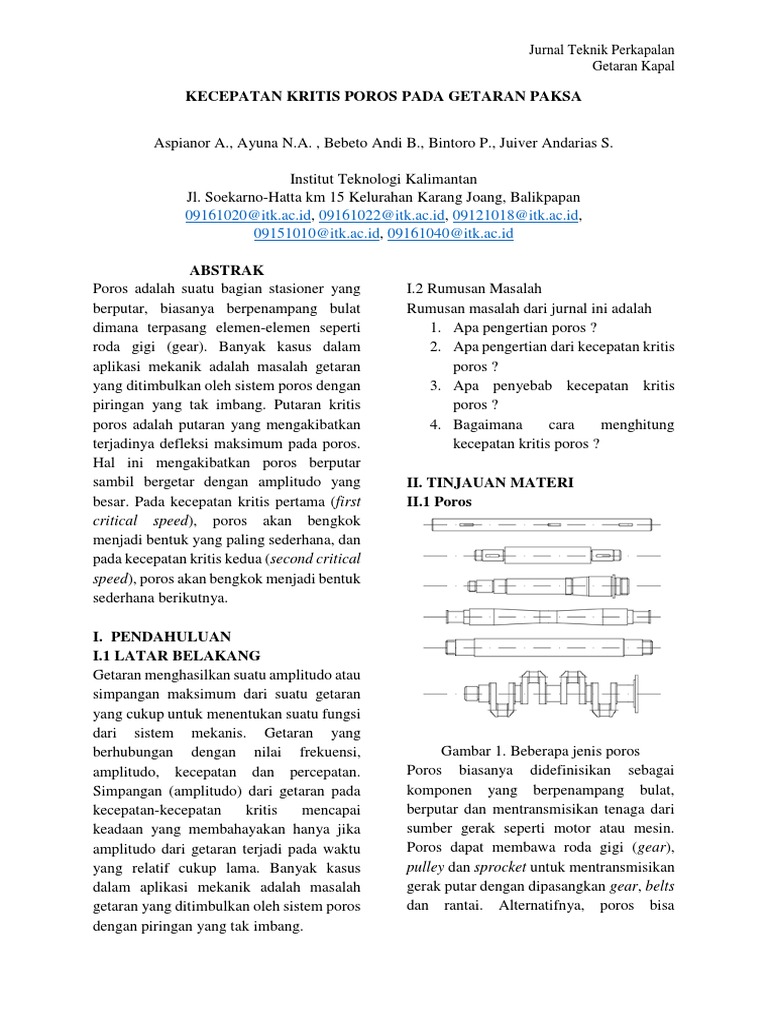 Jurnal Teknik Perkapalan
Getaran Kapal

KECEPATAN KRITIS POROS PADA GETARAN PAKSA

Aspianor A., Ayuna N.A. , Bebeto Andi B., Bintoro P., Juiver Andarias S.

Institut Teknologi Kalimantan
Jl. Soekarno-Hatta km 15 Kelurahan Karang Joang, Balikpapan
09161020@itk.ac.id, 09161022@itk.ac.id, 09121018@itk.ac.id, 09151010@itk.ac.id, 09161040@itk.ac.id

ABSTRAK
Poros adalah suatu bagian stasioner yang berputar, biasanya berpenampang bulat dimana terpasang elemen-elemen seperti roda gigi (gear). Banyak kasus dalam aplikasi mekanik adalah masalah getaran yang ditimbulkan oleh sistem poros dengan piringan yang tak imbang. Putaran kritis poros adalah putaran yang mengakibatkan terjadinya defleksi maksimum pada poros. Hal ini mengakibatkan poros berputar sambil bergetar dengan amplitudo yang besar. Pada kecepatan kritis pertama (first critical speed), poros akan bengkok menjadi bentuk yang paling sederhana, dan pada kecepatan kritis kedua (second critical speed), poros akan bengkok menjadi bentuk sederhana berikutnya.

I. PENDAHULUAN
I.1 LATAR BELAKANG
Getaran menghasilkan suatu amplitudo atau simpangan maksimum dari suatu getaran yang cukup untuk menentukan suatu fungsi dari sistem mekanis. Getaran yang berhubungan dengan nilai frekuensi, amplitudo, kecepatan dan percepatan. Simpangan (amplitudo) dari getaran pada kecepatan-kecepatan kritis mencapai keadaan yang membahayakan hanya jika amplitudo dari getaran terjadi pada waktu yang relatif cukup lama. Banyak kasus dalam aplikasi mekanik adalah masalah getaran yang ditimbulkan oleh sistem poros dengan piringan yang tak imbang.

I.2 Rumusan Masalah
Rumusan masalah dari jurnal ini adalah
1. Apa pengertian poros ?
2. Apa pengertian dari kecepatan kritis poros ?
3. Apa penyebab kecepatan kritis poros ?
4. Bagaimana cara menghitung kecepatan kritis poros ?

II. TINJAUAN MATERI
II.1 Poros

Gambar 1. Beberapa jenis poros
Poros biasanya didefinisikan sebagai komponen yang berpenampang bulat, berputar dan mentransmisikan tenaga dari sumber gerak seperti motor atau mesin. Poros dapat membawa roda gigi (gear), pulley dan sprocket untuk mentransmisikan gerak putar dengan dipasangkan gear, belts dan rantai. Alternatifnya, poros bisa